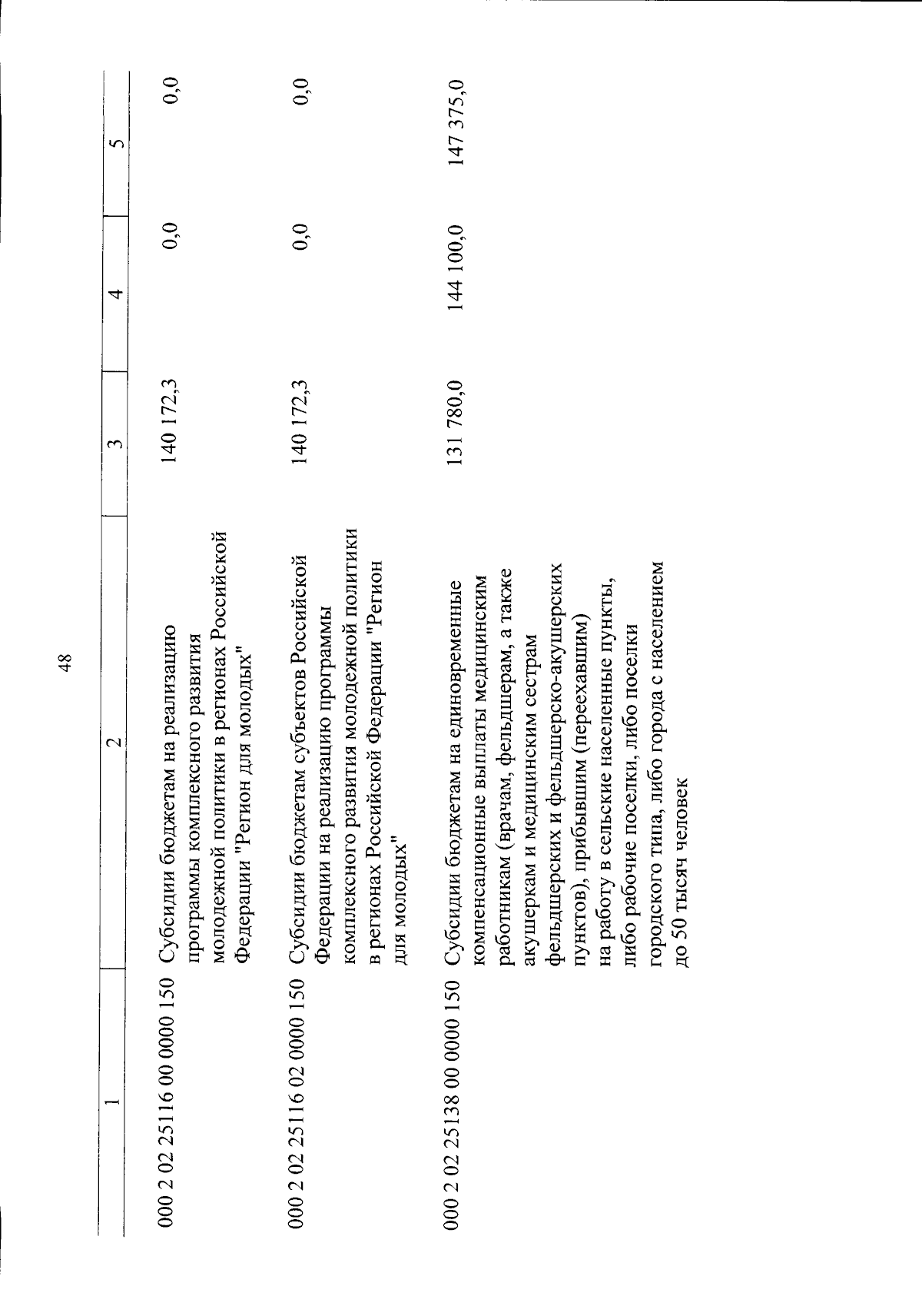 48

| 1 | 2 | 3 | 4 | 5 |
|---|---|---|---|---|
| 000 2 02 25116 00 0000 150 | Субсидии бюджетам на реализацию программы комплексного развития молодежной политики в регионах Российской Федерации "Регион для молодых" | 140 172,3 | 0,0 | 0,0 |
| 000 2 02 25116 02 0000 150 | Субсидии бюджетам субъектов Российской Федерации на реализацию программы комплексного развития молодежной политики в регионах Российской Федерации "Регион для молодых" | 140 172,3 | 0,0 | 0,0 |
| 000 2 02 25138 00 0000 150 | Субсидии бюджетам на единовременные компенсационные выплаты медицинским работникам (врачам, фельдшерам, а также акушеркам и медицинским сестрам фельдшерских и фельдшерско-акушерских пунктов), прибывшим (переехавшим) на работу в сельские населенные пункты, либо рабочие поселки, либо поселки городского типа, либо города с населением до 50 тысяч человек | 131 780,0 | 144 100,0 | 147 375,0 |